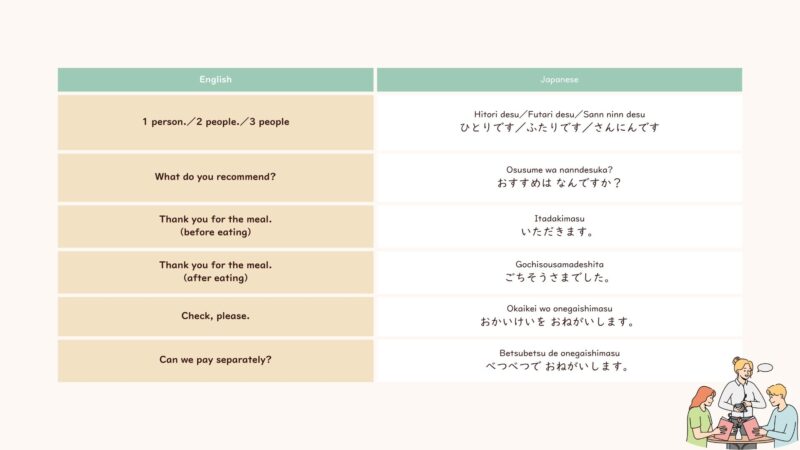 | English | Japanese |
|---|---|
| 1 person.／2 people.／3 people | Hitori desu／Futari desu／Sann ninn desu ひとりです／ふたりです／さんにんです |
| What do you recommend? | Osusume wa nanndesuka? おすすめは なんですか？ |
| Thank you for the meal. (before eating) | Itadakimasu いただきます。 |
| Thank you for the meal. (after eating) | Gochisousamadeshita ごちそうさまでした。 |
| Check, please. | Okaikei wo onegaishimasu おかいけいを おねがいします。 |
| Can we pay separately? | Betsubetsu de onegaishimasu べつべつで おねがいします。 |